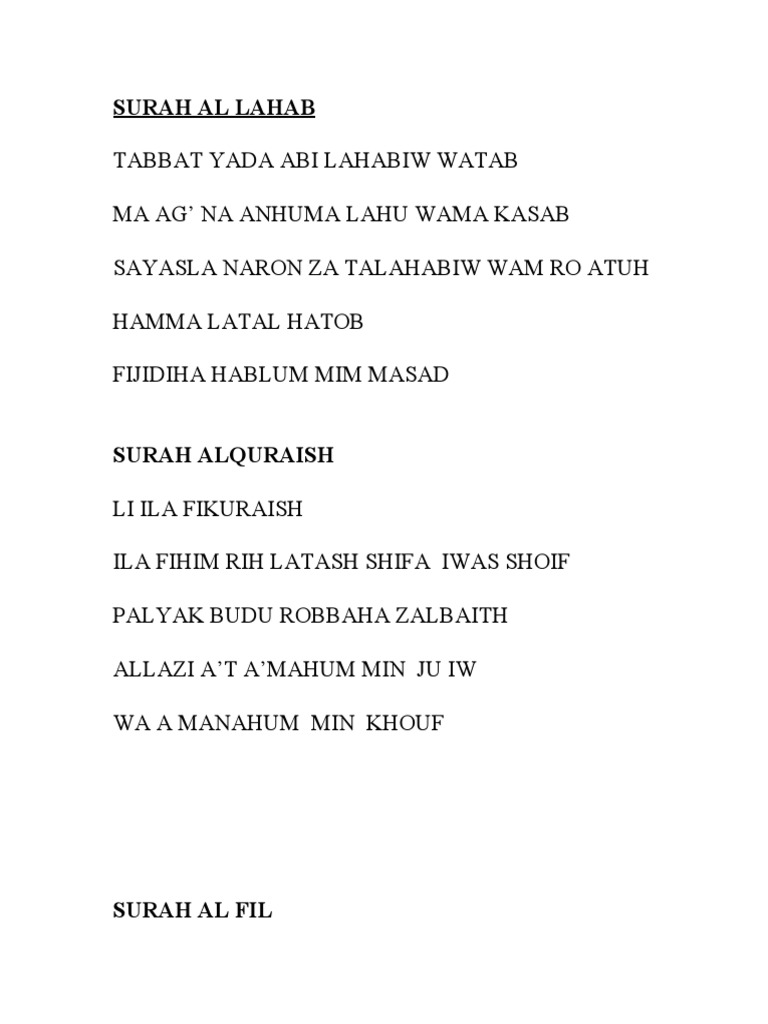 SURAH AL LAHAB

TABBAT YADA ABI LAHABIW WATAB

MA AG' NA ANHUMA LAHU WAMA KASAB

SAYASLA NARON ZA TALAHABIW WAM RO ATUH

HAMMA LATAL HATOB

FIJIDIHA HABLUM MIM MASAD

SURAH ALQURAISH

LI ILA FIKURAISH

ILA FIHIM RIH LATASH SHIFA IWAS SHOIF

PALYAK BUDU ROBBAHA ZALBAITH

ALLAZI A'T A'MAHUM MIN JU IW

WA A MANAHUM MIN KHOUF

SURAH AL FIL